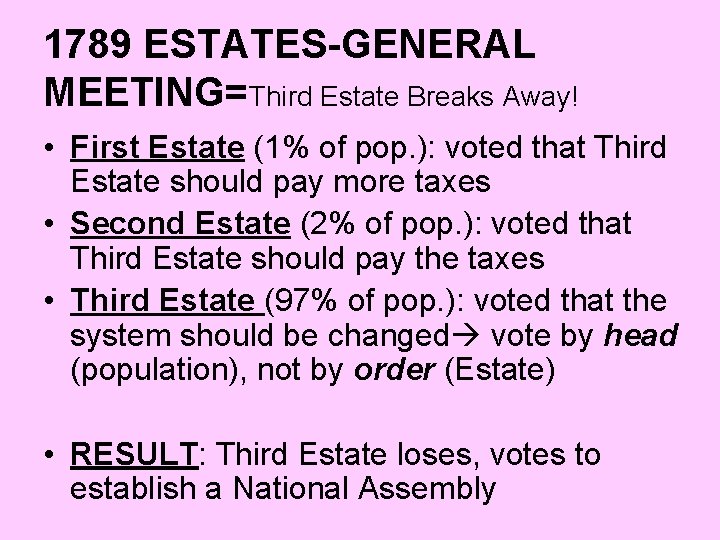 1789 ESTATES-GENERAL MEETING=Third Estate Breaks Away!

• First Estate (1% of pop.): voted that Third Estate should pay more taxes
• Second Estate (2% of pop.): voted that Third Estate should pay the taxes
• Third Estate (97% of pop.): voted that the system should be changed→ vote by head (population), not by order (Estate)

• RESULT: Third Estate loses, votes to establish a National Assembly